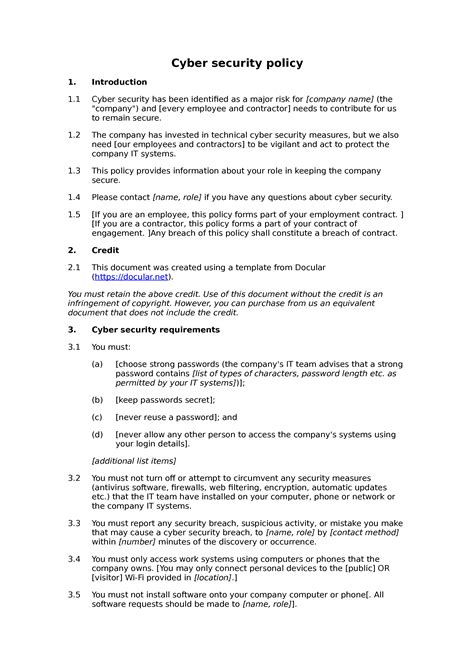 Cyber security policy

1. Introduction

1.1 Cyber security has been identified as a major risk for [company name] (the "company") and [every employee and contractor] needs to contribute for us to remain secure.

1.2 The company has invested in technical cyber security measures, but we also need [our employees and contractors] to be vigilant and act to protect the company IT systems.

1.3 This policy provides information about your role in keeping the company secure.

1.4 Please contact [name, role] if you have any questions about cyber security.

1.5 [If you are an employee, this policy forms part of your employment contract. ] [If you are a contractor, this policy forms a part of your contract of engagement. ]Any breach of this policy shall constitute a breach of contract.

2. Credit

2.1 This document was created using a template from Docular (https://docular.net).

You must retain the above credit. Use of this document without the credit is an infringement of copyright. However, you can purchase from us an equivalent document that does not include the credit.

3. Cyber security requirements

3.1 You must:

(a) [choose strong passwords (the company's IT team advises that a strong password contains [list of types of characters, password length etc. as permitted by your IT systems])];

(b) [keep passwords secret];

(c) [never reuse a password]; and

(d) [never allow any other person to access the company's systems using your login details].

[additional list items]

3.2 You must not turn off or attempt to circumvent any security measures (antivirus software, firewalls, web filtering, encryption, automatic updates etc.) that the IT team have installed on your computer, phone or network or the company IT systems.

3.3 You must report any security breach, suspicious activity, or mistake you make that may cause a cyber security breach, to [name, role] by [contact method] within [number] minutes of the discovery or occurrence.

3.4 You must only access work systems using computers or phones that the company owns. [You may only connect personal devices to the [public] OR [visitor] Wi-Fi provided in [location].]

3.5 You must not install software onto your company computer or phone[. All software requests should be made to [name, role]].